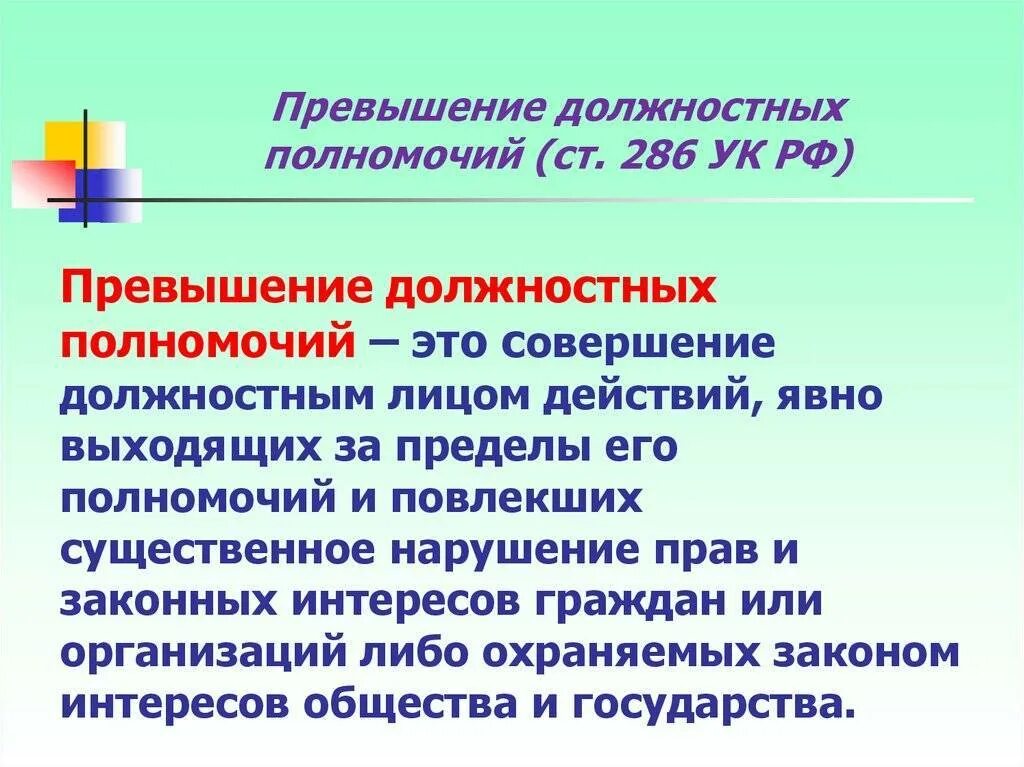 Превышение должностных полномочий (ст. 286 УК РФ)

Превышение должностных полномочий – это совершение должностным лицом действий, явно выходящих за пределы его полномочий и повлекших существенное нарушение прав и законных интересов граждан или организаций либо охраняемых законом интересов общества и государства.